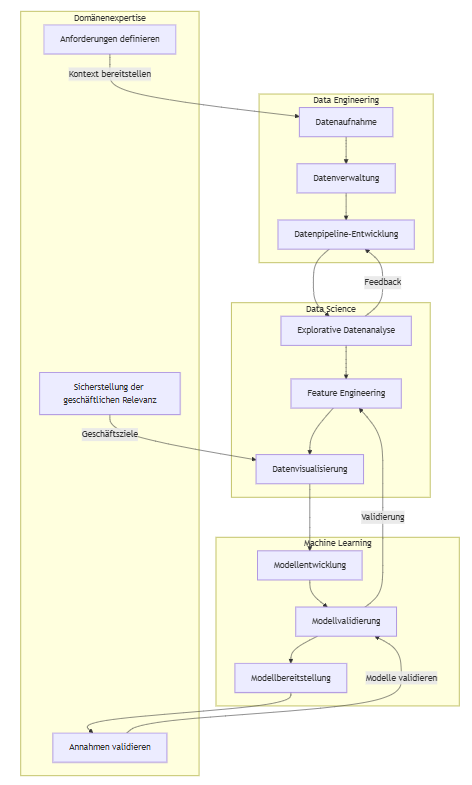 Domänenexpertise

Anforderungen definieren

Kontext bereitstellen

Data Engineering

Datenaufnahme

Datenverwaltung

Datenpipeline-Entwicklung

Feedback

Data Science

Explorative Datenanalyse

Feature Engineering

Sicherstellung der geschäftlichen Relevanz

Geschäftsziele

Datenvisualisierung

Validierung

Machine Learning

Modellentwicklung

Modellvalidierung

Modellbereitstellung

Modelle validieren

Annahmen validieren